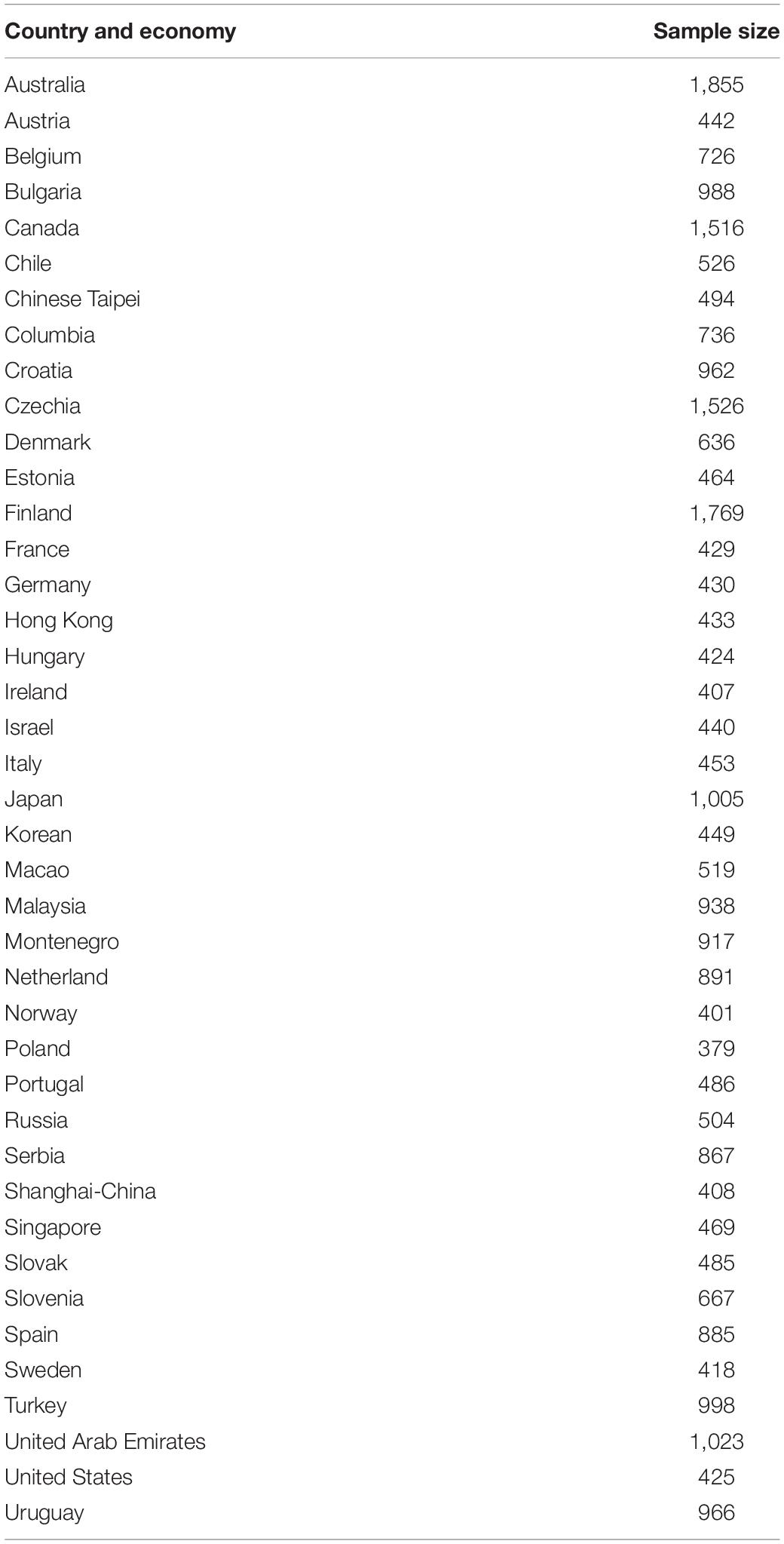 | Country and economy | Sample size |
|---|---|
| Australia | 1,855 |
| Austria | 442 |
| Belgium | 726 |
| Bulgaria | 988 |
| Canada | 1,516 |
| Chile | 526 |
| Chinese Taipei | 494 |
| Columbia | 736 |
| Croatia | 962 |
| Czechia | 1,526 |
| Denmark | 636 |
| Estonia | 464 |
| Finland | 1,769 |
| France | 429 |
| Germany | 430 |
| Hong Kong | 433 |
| Hungary | 424 |
| Ireland | 407 |
| Israel | 440 |
| Italy | 453 |
| Japan | 1,005 |
| Korean | 449 |
| Macao | 519 |
| Malaysia | 938 |
| Montenegro | 917 |
| Netherland | 891 |
| Norway | 401 |
| Poland | 379 |
| Portugal | 486 |
| Russia | 504 |
| Serbia | 867 |
| Shanghai-China | 408 |
| Singapore | 469 |
| Slovak | 485 |
| Slovenia | 667 |
| Spain | 885 |
| Sweden | 418 |
| Turkey | 998 |
| United Arab Emirates | 1,023 |
| United States | 425 |
| Uruguay | 966 |